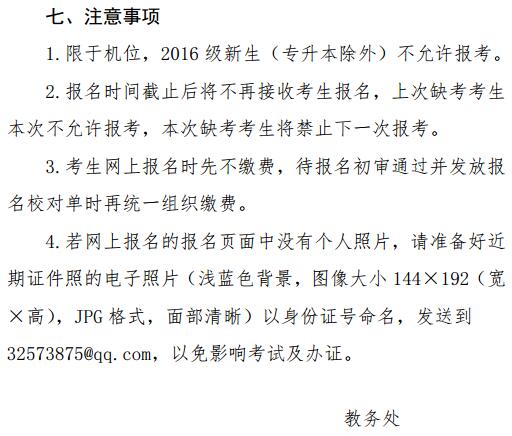 七、注意事项

1.限于机位，2016级新生（专升本除外）不允许报考。

2.报名时间截止后将不再接收考生报名，上次缺考考生本次不允许报考，本次缺考考生将禁止下一次报考。

3.考生网上报名时先不缴费，待报名初审通过并发放报名校对单时再统一组织缴费。

4.若网上报名的报名页面中没有个人照片，请准备好近期证件照的电子照片（浅蓝色背景，图像大小144×192（宽×高），JPG格式，面部清晰）以身份证号命名，发送到32573875@qq.com，以免影响考试及办证。

教务处